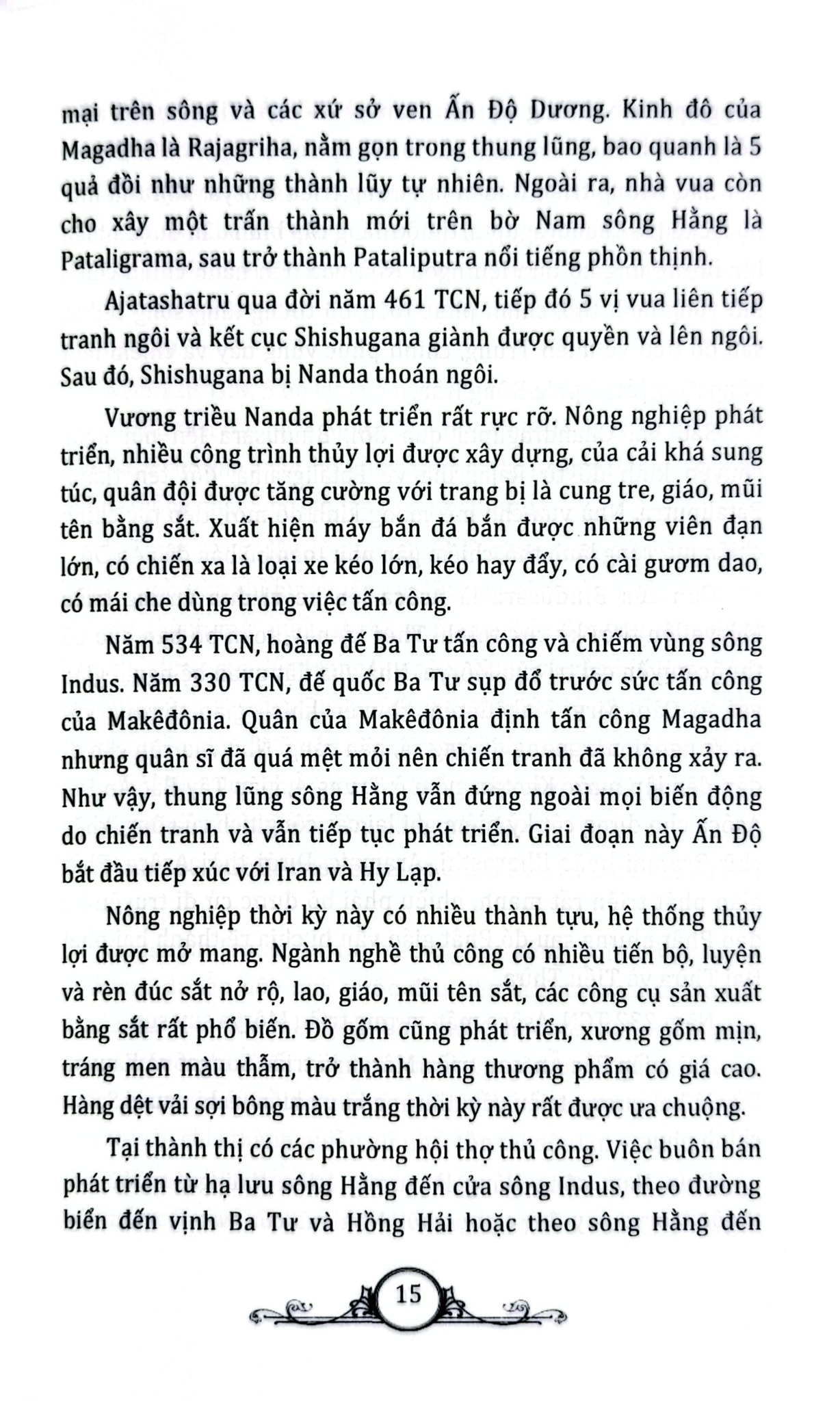 mại trên sông và các xứ sở ven Ấn Độ Dương. Kinh đô của Magadha là Rajagriha, nằm gọn trong thung lũng, bao quanh là 5 quả đồi như những thành lũy tự nhiên. Ngoài ra, nhà vua còn cho xây một trấn thành mới trên bờ Nam sông Hằng là Pataligrama, sau trở thành Pataliputra nổi tiếng phồn thịnh.

Ajatashatru qua đời năm 461 TCN, tiếp đó 5 vị vua liên tiếp tranh ngôi và kết cục Shishugana giành được quyền và lên ngôi. Sau đó, Shishugana bị Nanda thoán ngôi.

Vương triều Nanda phát triển rất rực rỡ. Nông nghiệp phát triển, nhiều công trình thủy lợi được xây dựng, của cải khá sung túc, quân đội được tăng cường với trang bị là cung tre, giáo, mũi tên bằng sắt. Xuất hiện máy bắn đá bắn được những viên đạn lớn, có chiến xa là loại xe kéo lớn, kéo hay đẩy, có cài gươm dao, có mái che dùng trong việc tấn công.

Năm 534 TCN, hoàng đế Ba Tư tấn công và chiếm vùng sông Indus. Năm 330 TCN, đế quốc Ba Tư sụp đổ trước sức tấn công của Makêđônia. Quân của Makêđônia định tấn công Magadha nhưng quân sĩ đã quá mệt mỏi nên chiến tranh đã không xảy ra. Như vậy, thung lũng sông Hằng vẫn đứng ngoài mọi biến động do chiến tranh và vẫn tiếp tục phát triển. Giai đoạn này Ấn Độ bắt đầu tiếp xúc với Iran và Hy Lạp.

Nông nghiệp thời kỳ này có nhiều thành tựu, hệ thống thủy lợi được mở mang. Ngành nghề thủ công có nhiều tiến bộ, luyện và rèn đúc sắt nở rộ, lao, giáo, mũi tên sắt, các công cụ sản xuất bằng sắt rất phổ biến. Đồ gốm cũng phát triển, xương gốm mịn, tráng men màu thẫm, trở thành hàng thương phẩm có giá cao. Hàng dệt vải sợi bông màu trắng thời kỳ này rất được ưa chuộng.

Tại thành thị có các phường hội thợ thủ công. Việc buôn bán phát triển từ hạ lưu sông Hằng đến cửa sông Indus, theo đường biển đến vịnh Ba Tư và Hồng Hải hoặc theo sông Hằng đến

15